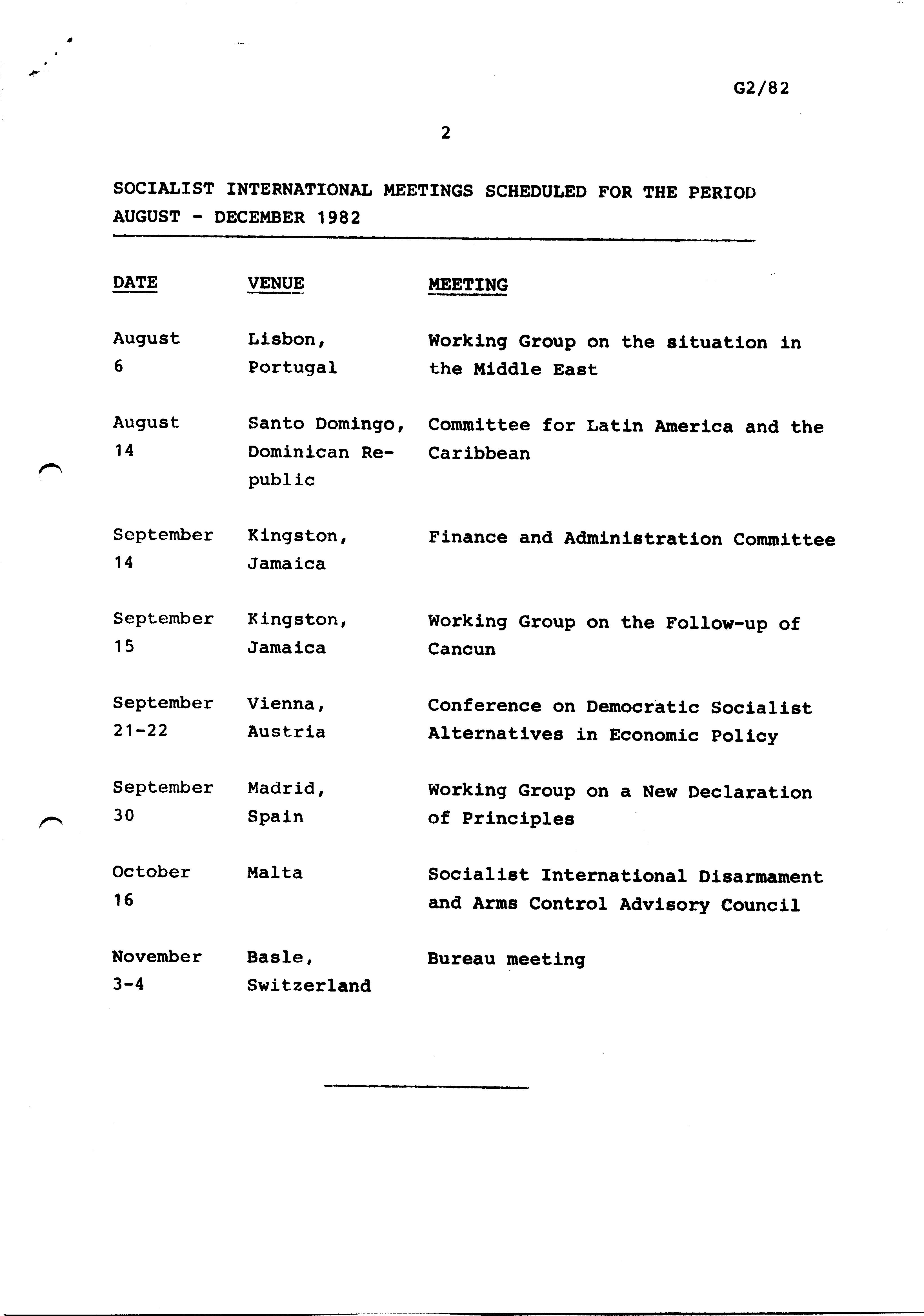 G2/82

2

SOCIALIST INTERNATIONAL MEETINGS SCHEDULED FOR THE PERIOD AUGUST - DECEMBER 1982

| DATE | VENUE | MEETING |
|---|---|---|
| August 6 | Lisbon, Portugal | Working Group on the situation in the Middle East |
| August 14 | Santo Domingo, Dominican Republic | Committee for Latin America and the Caribbean |
| September 14 | Kingston, Jamaica | Finance and Administration Committee |
| September 15 | Kingston, Jamaica | Working Group on the Follow-up of Cancun |
| September 21-22 | Vienna, Austria | Conference on Democratic Socialist Alternatives in Economic Policy |
| September 30 | Madrid, Spain | Working Group on a New Declaration of Principles |
| October 16 | Malta | Socialist International Disarmament and Arms Control Advisory Council |
| November 3-4 | Basle, Switzerland | Bureau meeting |